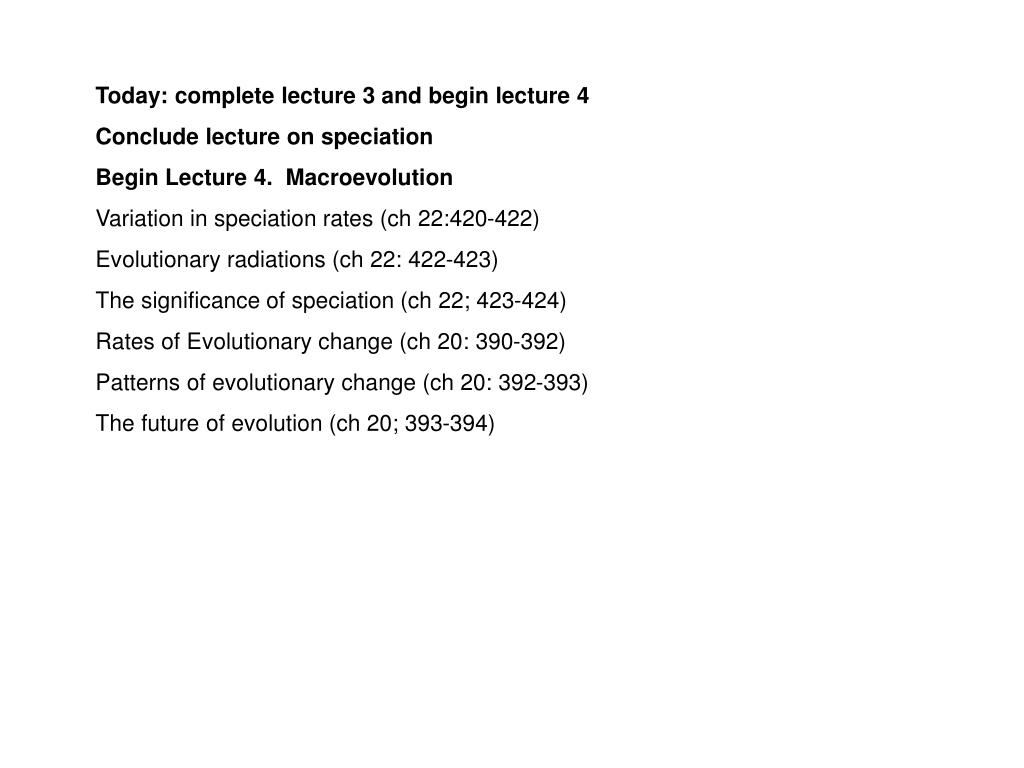 Today: complete lecture 3 and begin lecture 4

Conclude lecture on speciation

Begin Lecture 4.  Macroevolution

Variation in speciation rates (ch 22:420-422)

Evolutionary radiations (ch 22: 422-423)

The significance of speciation (ch 22; 423-424)

Rates of Evolutionary change (ch 20: 390-392)

Patterns of evolutionary change (ch 20: 392-393)

The future of evolution (ch 20; 393-394)